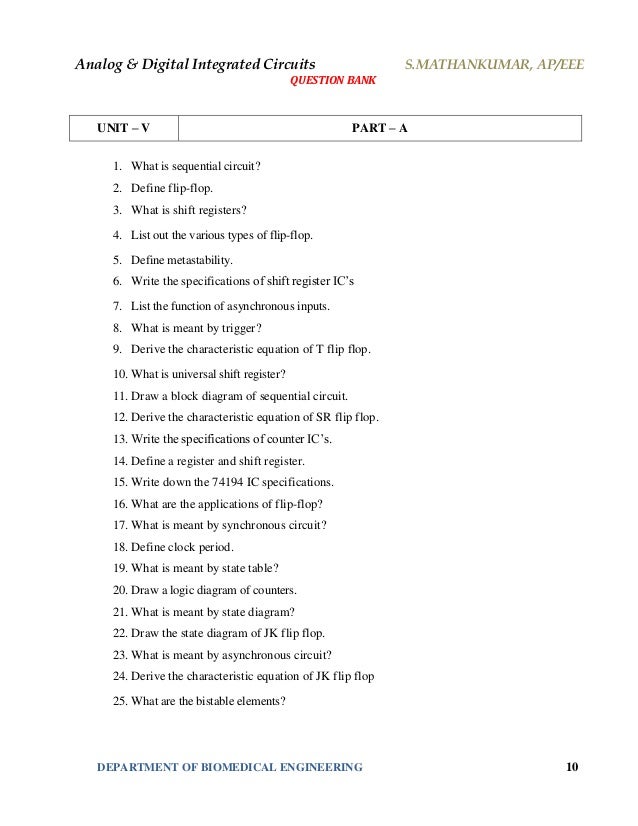 Analog & Digital Integrated Circuits S.MATHANKUMAR, AP/EEE

QUESTION BANK

| UNIT – V | PART – A |
|---|---|

1. What is sequential circuit?
2. Define flip-flop.
3. What is shift registers?
4. List out the various types of flip-flop.
5. Define metastability.
6. Write the specifications of shift register IC's
7. List the function of asynchronous inputs.
8. What is meant by trigger?
9. Derive the characteristic equation of T flip flop.
10. What is universal shift register?
11. Draw a block diagram of sequential circuit.
12. Derive the characteristic equation of SR flip flop.
13. Write the specifications of counter IC's.
14. Define a register and shift register.
15. Write down the 74194 IC specifications.
16. What are the applications of flip-flop?
17. What is meant by synchronous circuit?
18. Define clock period.
19. What is meant by state table?
20. Draw a logic diagram of counters.
21. What is meant by state diagram?
22. Draw the state diagram of JK flip flop.
23. What is meant by asynchronous circuit?
24. Derive the characteristic equation of JK flip flop
25. What are the bistable elements?

DEPARTMENT OF BIOMEDICAL ENGINEERING 10